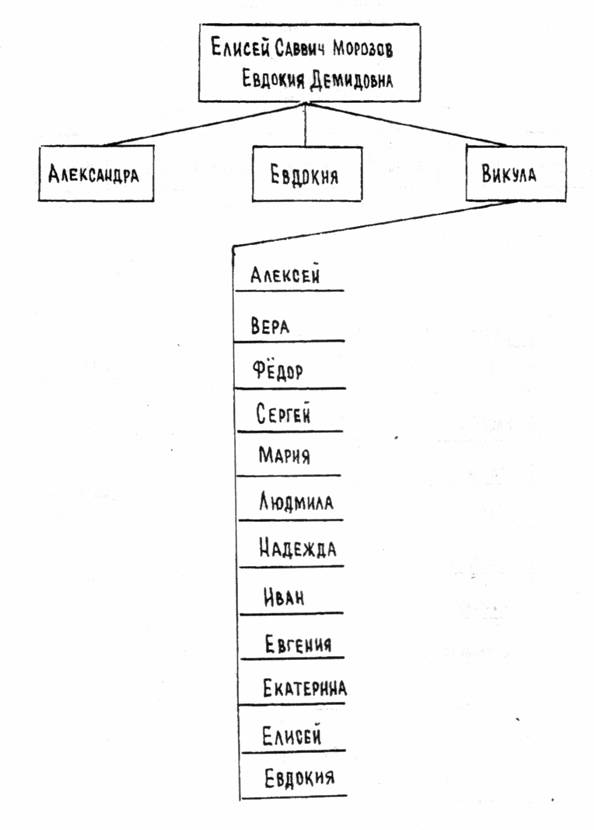 Елисей Саввич Морозов
Евдокия Демидовна

Александра

Евдокия

Викула

Алексей

Вера

Фёдор

Сергей

Мария

Людмила

Надежда

Иван

Евгения

Екатерина

Елисей

Евдокия